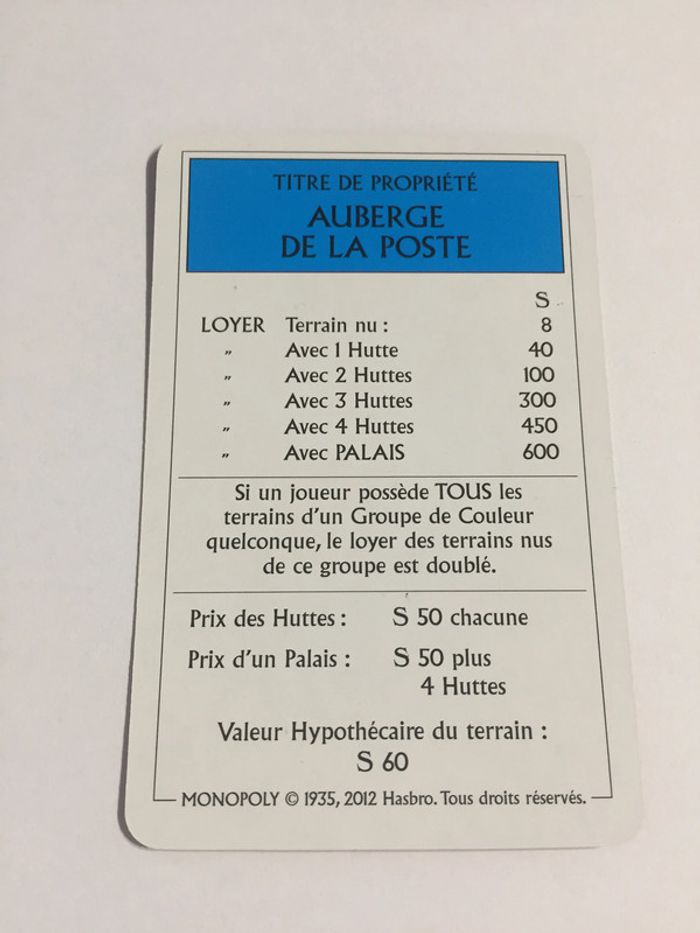 TITRE DE PROPRIÉTÉ
AUBERGE
DE LA POSTE

S
LOYER Terrain nu : 8
" Avec 1 Hutte 40
" Avec 2 Huttes 100
" Avec 3 Huttes 300
" Avec 4 Huttes 450
" Avec PALAIS 600

Si un joueur possède TOUS les terrains d'un Groupe de Couleur quelconque, le loyer des terrains nus de ce groupe est doublé.

Prix des Huttes : S 50 chacune
Prix d'un Palais : S 50 plus
4 Huttes

Valeur Hypothécaire du terrain :
S 60

MONOPOLY © 1935, 2012 Hasbro. Tous droits réservés.